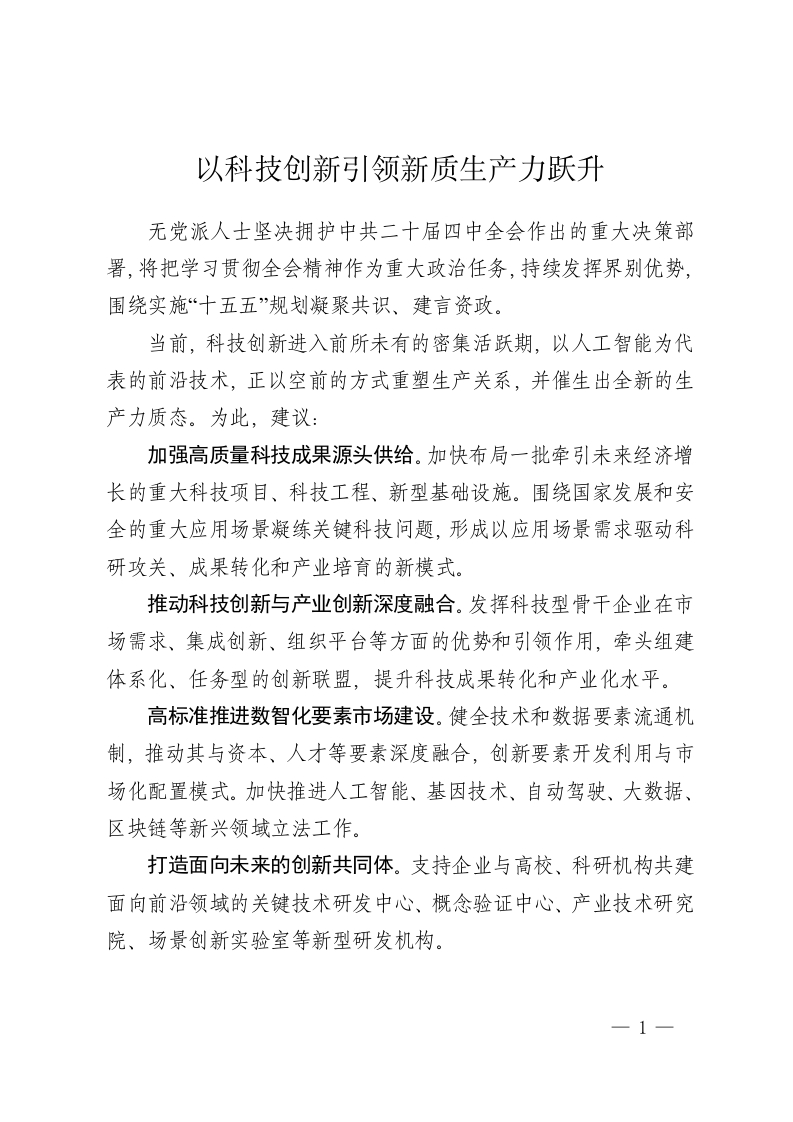 以科技创新引领新质生产力跃升

无党派人士坚决拥护中共二十届四中全会作出的重大决策部署，将把学习贯彻全会精神作为重大政治任务，持续发挥界别优势，围绕实施“十五五”规划凝聚共识、建言资政。

当前，科技创新进入前所未有的密集活跃期，以人工智能为代表的前沿技术，正以空前的方式重塑生产关系，并催生出全新的生产力质态。为此，建议：

加强高质量科技成果源头供给。加快布局一批牵引未来经济增长的重大科技项目、科技工程、新型基础设施。围绕国家发展和安全的重大应用场景凝练关键科技问题，形成以应用场景需求驱动科研攻关、成果转化和产业培育的新模式。

推动科技创新与产业创新深度融合。发挥科技型骨干企业在市场需求、集成创新、组织平台等方面的优势和引领作用，牵头组建体系化、任务型的创新联盟，提升科技成果转化和产业化水平。

高标准推进数智化要素市场建设。健全技术和数据要素流通机制，推动其与资本、人才等要素深度融合，创新要素开发利用与市场化配置模式。加快推进人工智能、基因技术、自动驾驶、大数据、区块链等新兴领域立法工作。

打造面向未来的创新共同体。支持企业与高校、科研机构共建面向前沿领域的关键技术研发中心、概念验证中心、产业技术研究院、场景创新实验室等新型研发机构。

— 1 —